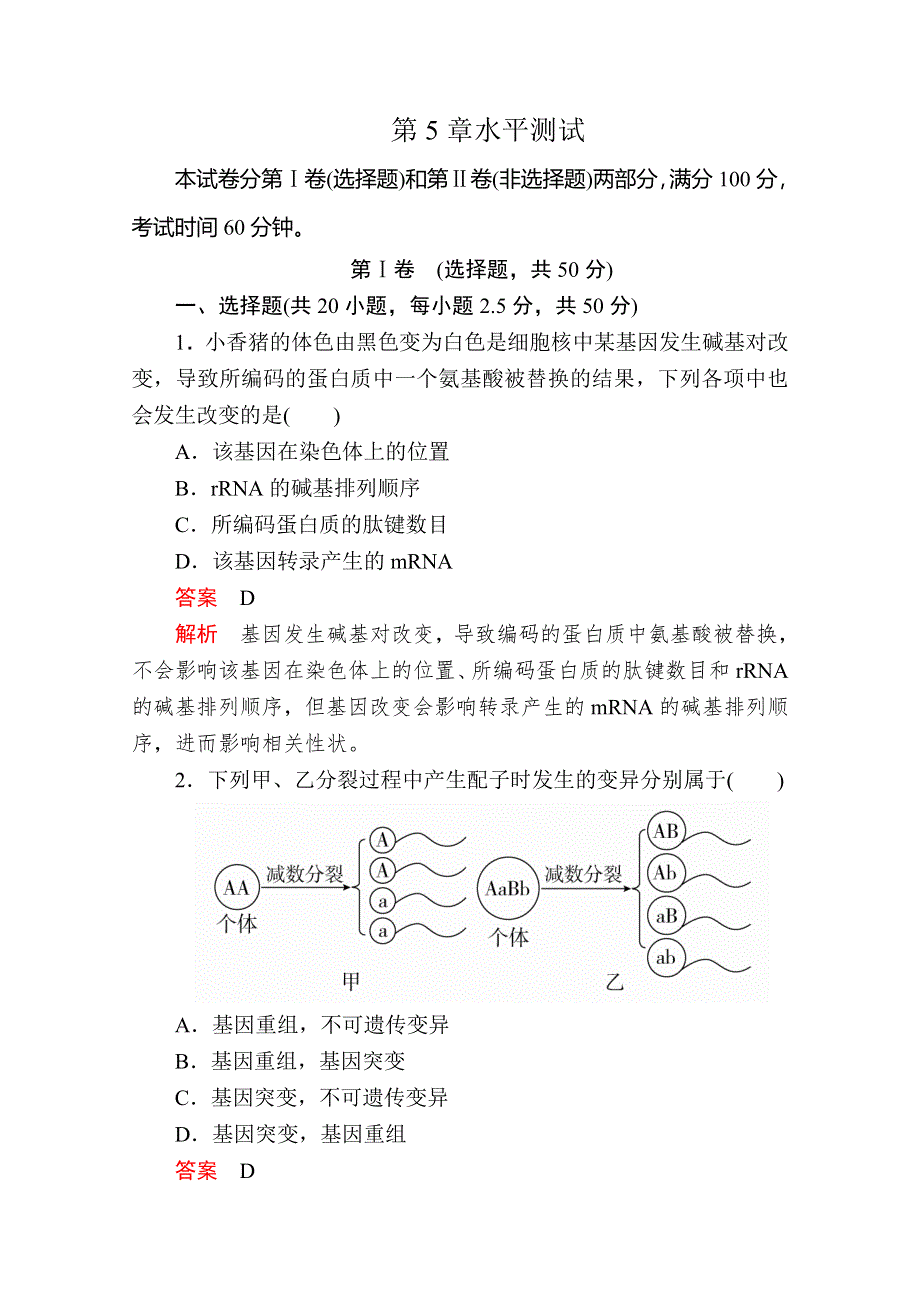 第 5 章水平测试

本试卷分第Ⅰ卷(选择题)和第Ⅱ卷(非选择题)两部分，满分 100 分，考试时间 60 分钟。

第Ⅰ卷 (选择题，共 50 分)

一、选择题(共 20 小题，每小题 2.5 分，共 50 分)

1．小香猪的体色由黑色变为白色是细胞核中某基因发生碱基对改变，导致所编码的蛋白质中一个氨基酸被替换的结果，下列各项中也会发生改变的是(　　)

A．该基因在染色体上的位置

B．rRNA 的碱基排列顺序

C．所编码蛋白质的肽键数目

D．该基因转录产生的 mRNA

答案　D

解析　基因发生碱基对改变，导致编码的蛋白质中氨基酸被替换，不会影响该基因在染色体上的位置、所编码蛋白质的肽键数目和 rRNA 的碱基排列顺序，但基因改变会影响转录产生的 mRNA 的碱基排列顺序，进而影响相关性状。

2．下列甲、乙分裂过程中产生配子时发生的变异分别属于(　　)

AA 个体 减数分裂 A A a a 甲

AaBb 个体 减数分裂 AB Ab aB ab 乙

A．基因重组，不可遗传变异

B．基因重组，基因突变

C．基因突变，不可遗传变异

D．基因突变，基因重组

答案　D